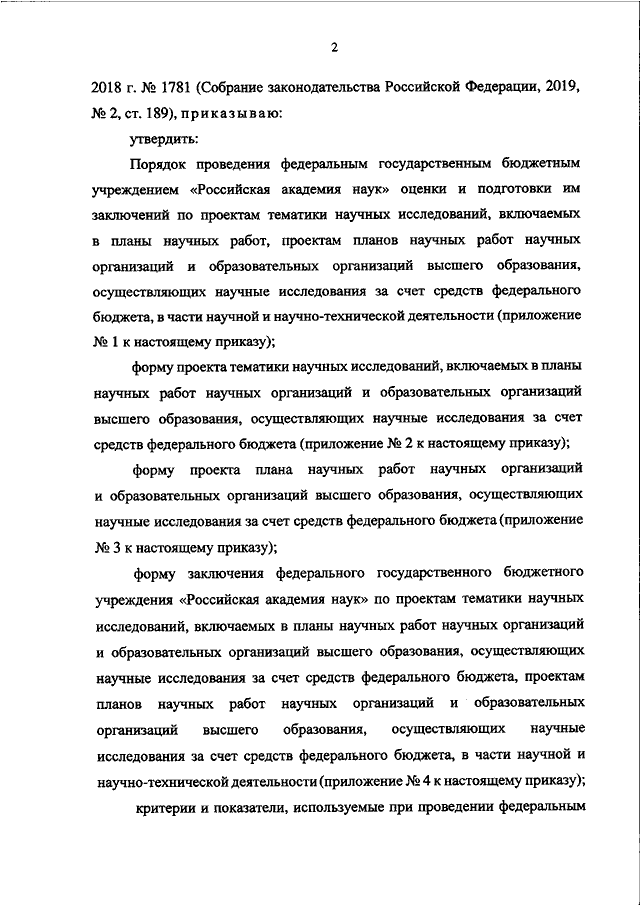 2

2018 г. № 1781 (Собрание законодательства Российской Федерации, 2019, № 2, ст. 189), приказываю:

утвердить:

Порядок проведения федеральным государственным бюджетным учреждением «Российская академия наук» оценки и подготовки им заключений по проектам тематики научных исследований, включаемых в планы научных работ, проектам планов научных работ научных организаций и образовательных организаций высшего образования, осуществляющих научные исследования за счет средств федерального бюджета, в части научной и научно-технической деятельности (приложение № 1 к настоящему приказу);

форму проекта тематики научных исследований, включаемых в планы научных работ научных организаций и образовательных организаций высшего образования, осуществляющих научные исследования за счет средств федерального бюджета (приложение № 2 к настоящему приказу);

форму проекта плана научных работ научных организаций и образовательных организаций высшего образования, осуществляющих научные исследования за счет средств федерального бюджета (приложение № 3 к настоящему приказу);

форму заключения федерального государственного бюджетного учреждения «Российская академия наук» по проектам тематики научных исследований, включаемых в планы научных работ научных организаций и образовательных организаций высшего образования, осуществляющих научные исследования за счет средств федерального бюджета, проектам планов научных работ научных организаций и образовательных организаций высшего образования, осуществляющих научные исследования за счет средств федерального бюджета, в части научной и научно-технической деятельности (приложение № 4 к настоящему приказу);

критерии и показатели, используемые при проведении федеральным